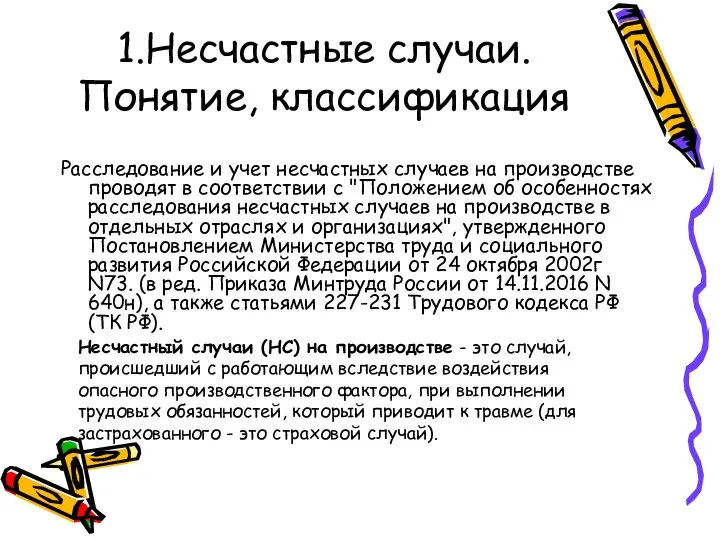 1.Несчастные случаи. Понятие, классификация

Расследование и учет несчастных случаев на производстве проводят в соответствии с "Положением об особенностях расследования несчастных случаев на производстве в отдельных отраслях и организациях", утвержденного Постановлением Министерства труда и социального развития Российской Федерации от 24 октября 2002г N73. (в ред. Приказа Минтруда России от 14.11.2016 N 640н), а также статьями 227-231 Трудового кодекса РФ (ТК РФ).

Несчастный случаи (НС) на производстве - это случай, происшедший с работающим вследствие воздействия опасного производственного фактора, при выполнении трудовых обязанностей, который приводит к травме (для застрахованного - это страховой случай).